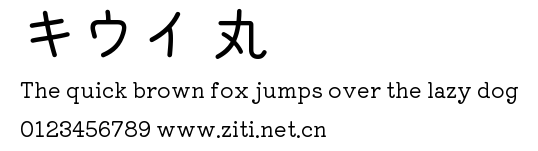 キウイ 丸

The quick brown fox jumps over the lazy dog

0123456789 www.ziti.net.cn